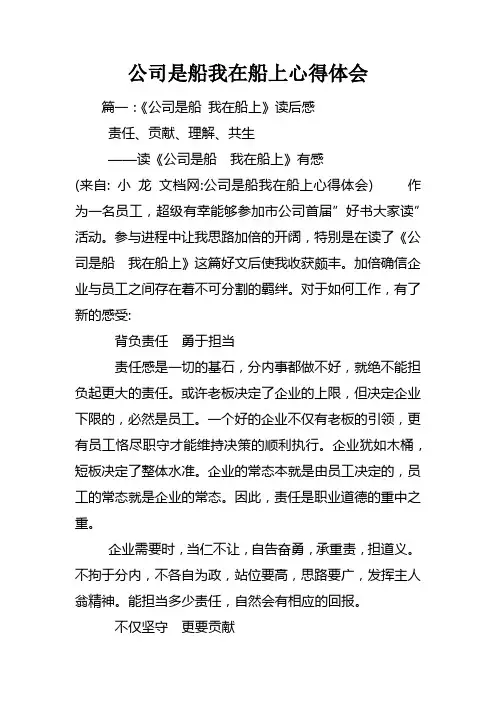 公司是船我在船上心得体会

篇一：《公司是船 我在船上》读后感

责任、贡献、理解、共生

——读《公司是船 我在船上》有感

(来自: 小 龙 文档网:公司是船我在船上心得体会) 作为一名员工，超级有幸能够参加市公司首届”好书大家读”活动。参与进程中让我思路加倍的开阔，特别是在读了《公司是船 我在船上》这篇好文后使我收获颇丰。加倍确信企业与员工之间存在着不可分割的羁绊。对于如何工作，有了新的感受:

背负责任 勇于担当

责任感是一切的基石，分内事都做不好，就绝不能担负起更大的责任。或许老板决定了企业的上限，但决定企业下限的，必然是员工。一个好的企业不仅有老板的引领，更有员工恪尽职守才能维持决策的顺利执行。企业犹如木桶，短板决定了整体水准。企业的常态本就是由员工决定的，员工的常态就是企业的常态。因此，责任是职业道德的重中之重。

企业需要时，当仁不让，自告奋勇，承重责，担道义。不拘于分内，不各自为政，站位要高，思路要广，发挥主人翁精神。能担当多少责任，自然会有相应的回报。

不仅坚守 更要贡献